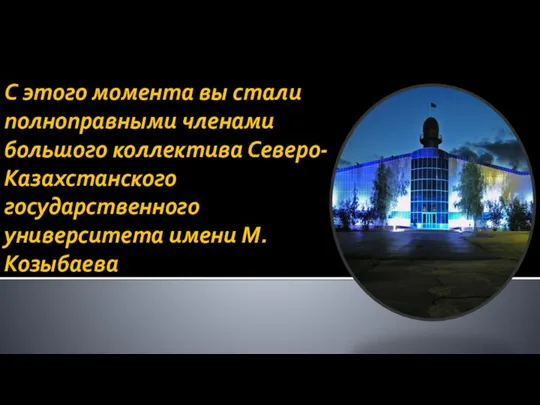 С этого момента вы стали полноправными членами большого коллектива Северо-Казахстанского государственного университета имени М. Козыбаева